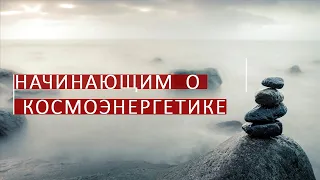 НАЧИНАЮЩИМ О
КОСМОЭНЕРГЕТИКЕ